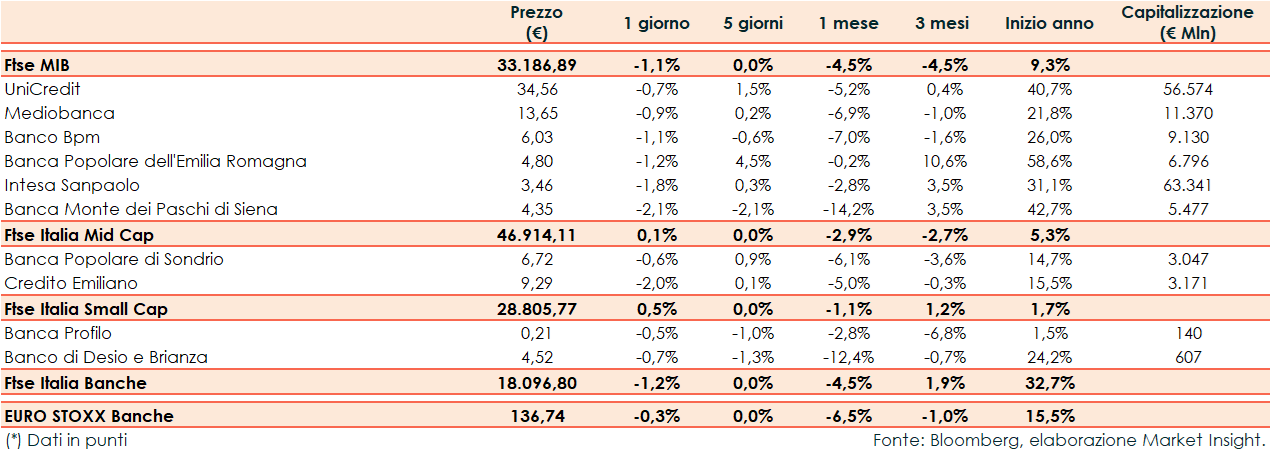 | | Prezzo (€) | 1 giorno | 5 giorni | 1 mese | 3 mesi | Inizio anno | Capitalizzazione (€ Mln) |
|---|---|---|---|---|---|---|---|
| Ftse MIB | 33.186,89 | -1,1% | 0,0% | -4,5% | -4,5% | 9,3% | |
| UniCredit | 34,56 | -0,7% | 1,5% | -5,2% | 0,4% | 40,7% | 56.574 |
| Mediobanca | 13,65 | -0,9% | 0,2% | -6,9% | -1,0% | 21,8% | 11.370 |
| Banco Bpm | 6,03 | -1,1% | -0,6% | -7,0% | -1,6% | 26,0% | 9.130 |
| Banca Popolare dell'Emilia Romagna | 4,80 | -1,2% | 4,5% | -0,2% | 10,6% | 58,6% | 6.796 |
| Intesa Sanpaolo | 3,46 | -1,8% | 0,3% | -2,8% | 3,5% | 31,1% | 63.341 |
| Banca Monte dei Paschi di Siena | 4,35 | -2,1% | -2,1% | -14,2% | 3,5% | 42,7% | 5.477 |
| Ftse Italia Mid Cap | 46.914,11 | 0,1% | 0,0% | -2,9% | -2,7% | 5,3% | |
| Banca Popolare di Sondrio | 6,72 | -0,6% | 0,9% | -6,1% | -3,6% | 14,7% | 3.047 |
| Credito Emiliano | 9,29 | -2,0% | 0,1% | -5,0% | -0,3% | 15,5% | 3.171 |
| Ftse Italia Small Cap | 28.805,77 | 0,5% | 0,0% | -1,1% | 1,2% | 1,7% | |
| Banca Profilo | 0,21 | -0,5% | -1,0% | -2,8% | -6,8% | 1,5% | 140 |
| Banco di Desio e Brianza | 4,52 | -0,7% | -1,3% | -12,4% | -0,7% | 24,2% | 607 |
| Ftse Italia Banche | 18.096,80 | -1,2% | 0,0% | -4,5% | 1,9% | 32,7% | |
| EURO STOXX Banche | 136,74 | -0,3% | 0,0% | -6,5% | -1,0% | 15,5% | |

(*) Dati in punti

Fonte: Bloomberg, elaborazione Market Insight.